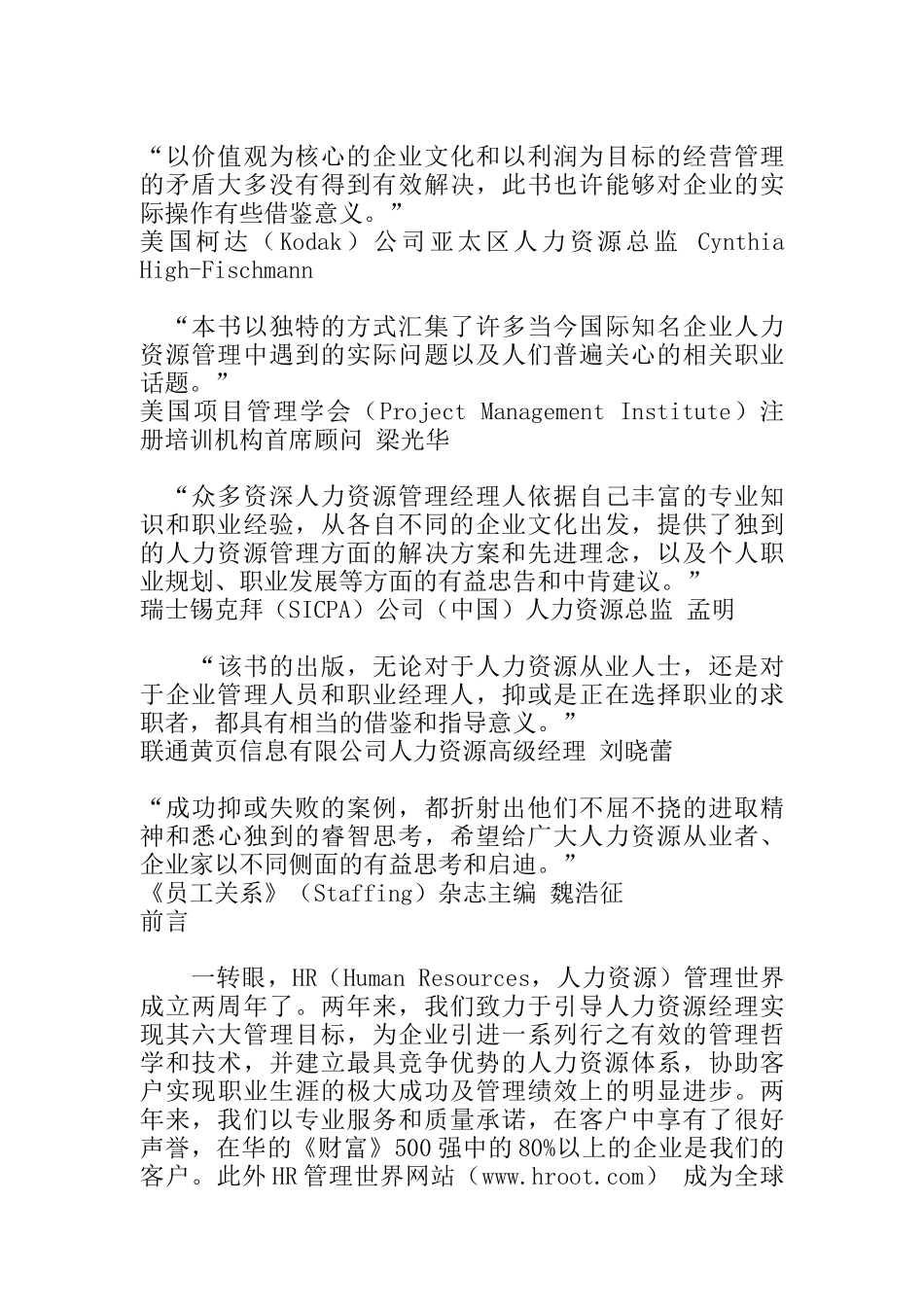 “以价值观为核心的企业文化和以利润为目标的经营管理的矛盾大多没有得到有效解决，此书也许能够对企业的实际操作有些借鉴意义。”
美国柯达（Kodak）公司亚太区人力资源总监 Cynthia High-Fischmann

“本书以独特的方式汇集了许多当今国际知名企业人力资源管理中遇到的实际问题以及人们普遍关心的相关职业话题。”
美国项目管理学会（Project Management Institute）注册培训机构首席顾问 梁光华

“众多资深人力资源管理经理人依据自己丰富的专业知识和职业经验，从各自不同的企业文化出发，提供了独到的人力资源管理方面的解决方案和先进理念，以及个人职业规划、职业发展等方面的有益忠告和中肯建议。”
瑞士锡克拜（SICPA）公司（中国）人力资源总监 孟明

“该书的出版，无论对于人力资源从业人士，还是对于企业管理人员和职业经理人，抑或是正在选择职业的求职者，都具有相当的借鉴和指导意义。”
联通黄页信息有限公司人力资源高级经理 刘晓蕾

“成功抑或失败的案例，都折射出他们不屈不挠的进取精神和悉心独到的睿智思考，希望给广大人力资源从业者、企业家以不同侧面的有益思考和启迪。”
《员工关系》（Staffing）杂志主编 魏浩征
前言

一转眼，HR（Human Resources，人力资源）管理世界成立两周年了。两年来，我们致力于引导人力资源经理实现其六大管理目标，为企业引进一系列行之有效的管理哲学和技术，并建立最具竞争优势的人力资源体系，协助客户实现职业生涯的极大成功及管理绩效上的明显进步。两年来，我们以专业服务和质量承诺，在客户中享有了很好声誉，在华的《财富》500强中的80%以上的企业是我们的客户。此外HR管理世界网站（www.hroot.com） 成为全球